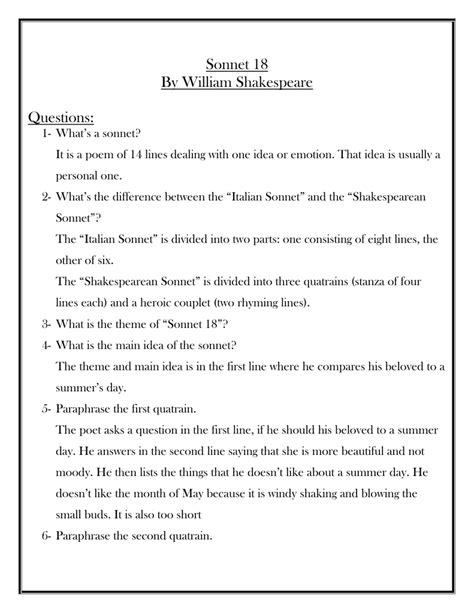 Sonnet 18
By William Shakespeare

Questions:

1- What's a sonnet?

It is a poem of 14 lines dealing with one idea or emotion. That idea is usually a personal one.

2- What's the difference between the "Italian Sonnet" and the "Shakespearean Sonnet"?

The "Italian Sonnet" is divided into two parts: one consisting of eight lines, the other of six.

The "Shakespearean Sonnet" is divided into three quatrains (stanza of four lines each) and a heroic couplet (two rhyming lines).

3- What is the theme of "Sonnet 18"?

4- What is the main idea of the sonnet?

The theme and main idea is in the first line where he compares his beloved to a summer's day.

5- Paraphrase the first quatrain.

The poet asks a question in the first line, if he should his beloved to a summer day. He answers in the second line saying that she is more beautiful and not moody. He then lists the things that he doesn't like about a summer day. He doesn't like the month of May because it is windy shaking and blowing the small buds. It is also too short

6- Paraphrase the second quatrain.